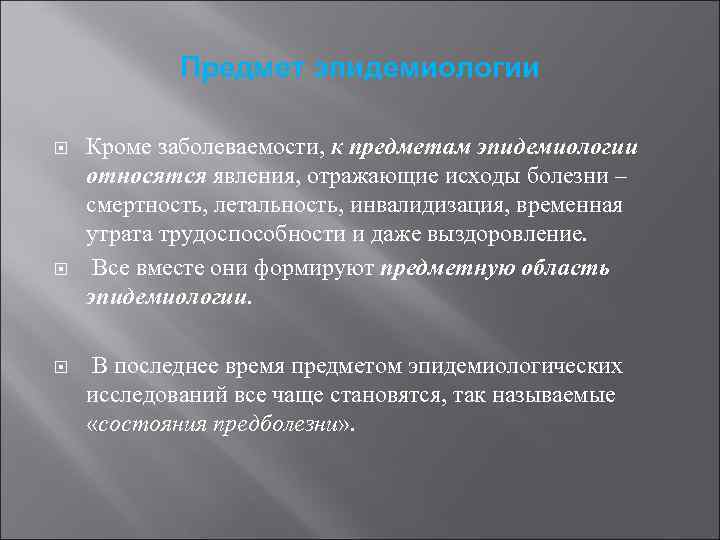 Предмет эпидемиологии

Кроме заболеваемости, к предметам эпидемиологии относятся явления, отражающие исходы болезни – смертность, летальность, инвалидизация, временная утрата трудоспособности и даже выздоровление.

Все вместе они формируют предметную область эпидемиологии.

В последнее время предметом эпидемиологических исследований все чаще становятся, так называемые «состояния предболезни».